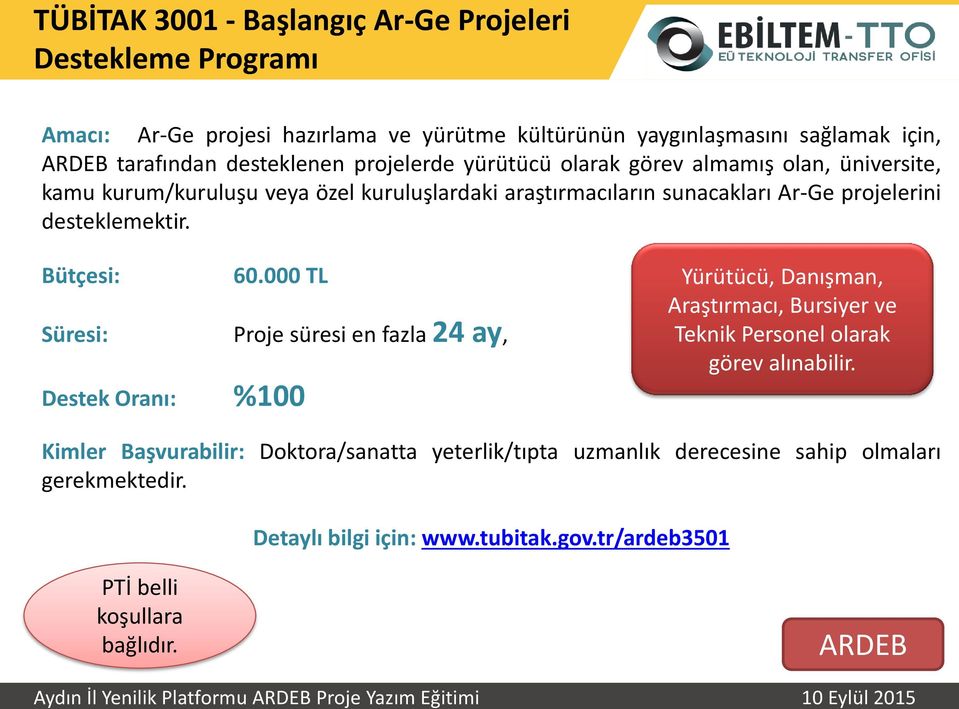 TÜBİTAK 3001 - Başlangıç Ar-Ge Projeleri Destekleme Programı

EBİLTEM-TTO
EÜ TEKNOLOJİ TRANSFER OFİSİ

Amacı: Ar-Ge projesi hazırlama ve yürütme kültürünün yaygınlaşmasını sağlamak için, ARDEB tarafından desteklenen projelerde yürütücü olarak görev almamış olan, üniversite, kamu kurum/kuruluşu veya özel kuruluşlardaki araştırmacıların sunacakları Ar-Ge projelerini desteklemektir.

Bütçesi: 60.000 TL

Süresi: Proje süresi en fazla 24 ay,

Destek Oranı: %100

Yürütücü, Danışman, Araştırmacı, Bursiyer ve Teknik Personel olarak görev alınabilir.

Kimler Başvurabilir: Doktora/sanatta yeterlik/tıpta uzmanlık derecesine sahip olmaları gerekmektedir.

Detaylı bilgi için: www.tubitak.gov.tr/ardeb3501

PTİ belli koşullara bağlıdır.

ARDEB

Aydın İl Yenilik Platformu ARDEB Proje Yazım Eğitimi

10 Eylül 2015